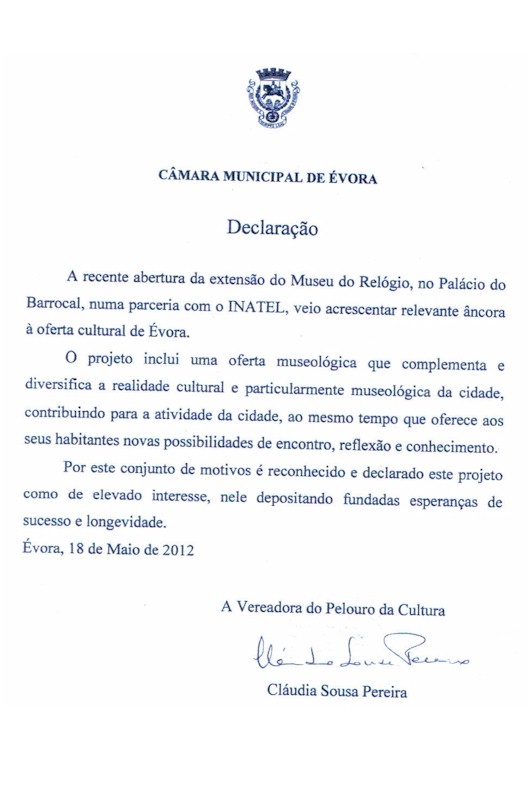 CÂMARA MUNICIPAL DE ÉVORA

Declaração

A recente abertura da extensão do Museu do Relógio, no Palácio do Barrocal, numa parceria com o INATEL, veio acrescentar relevante âncora à oferta cultural de Évora.

O projeto inclui uma oferta museológica que complementa e diversifica a realidade cultural e particularmente museológica da cidade, contribuindo para a atividade da cidade, ao mesmo tempo que oferece aos seus habitantes novas possibilidades de encontro, reflexão e conhecimento.

Por este conjunto de motivos é reconhecido e declarado este projeto como de elevado interesse, nele depositando fundadas esperanças de sucesso e longevidade.

Évora, 18 de Maio de 2012

A Vereadora do Pelouro da Cultura

Cláudia Sousa Pereira

Cláudia Sousa Pereira